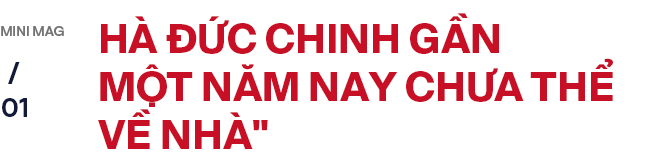 MINI MAG
/
01

HÀ ĐỨC CHINH GẦN MỘT NĂM NAY CHƯA THỂ VỀ NHÀ"